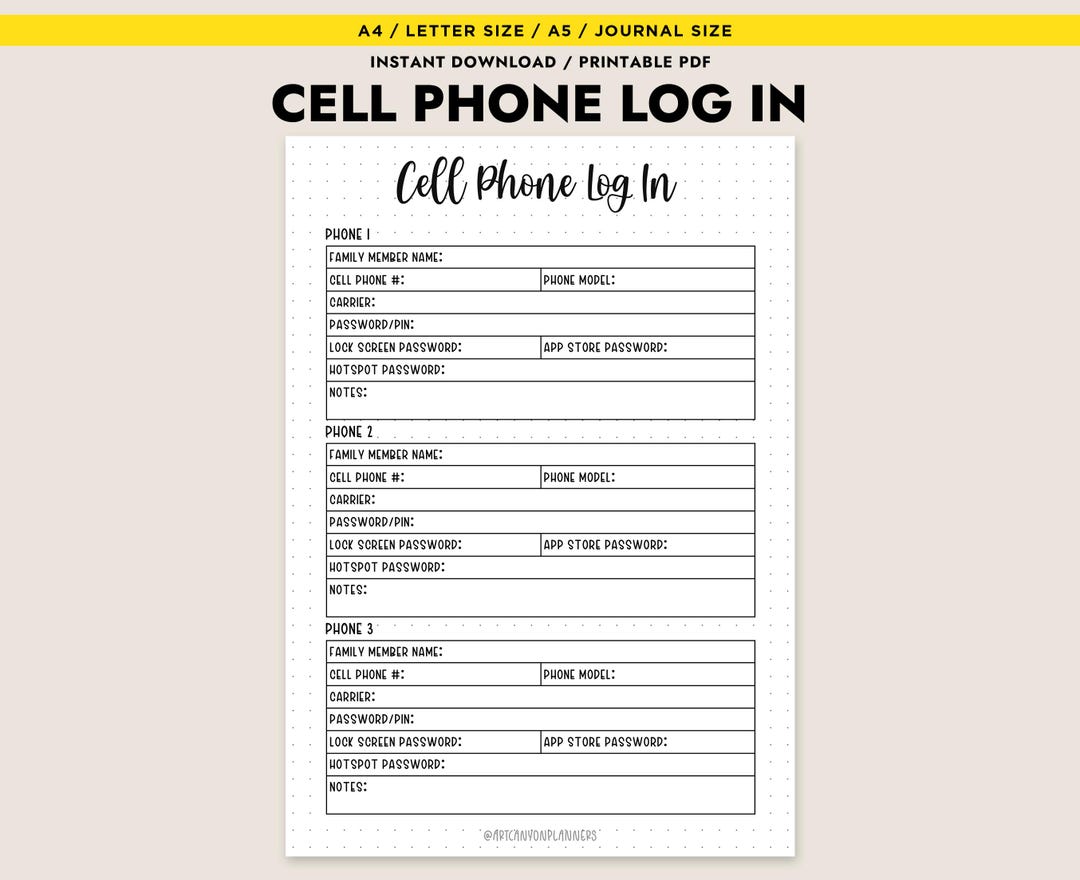 A4 / LETTER SIZE / A5 / JOURNAL SIZE

INSTANT DOWNLOAD / PRINTABLE PDF

CELL PHONE LOG IN

Cell Phone Log In

PHONE 1

| FAMILY MEMBER NAME: | |
|---|---|
| CELL PHONE #: | PHONE MODEL: |
| CARRIER: | |
| PASSWORD/PIN: | |
| LOCK SCREEN PASSWORD: | APP STORE PASSWORD: |
| HOTSPOT PASSWORD: | |
| NOTES: | |

PHONE 2

| FAMILY MEMBER NAME: | |
|---|---|
| CELL PHONE #: | PHONE MODEL: |
| CARRIER: | |
| PASSWORD/PIN: | |
| LOCK SCREEN PASSWORD: | APP STORE PASSWORD: |
| HOTSPOT PASSWORD: | |
| NOTES: | |

PHONE 3

| FAMILY MEMBER NAME: | |
|---|---|
| CELL PHONE #: | PHONE MODEL: |
| CARRIER: | |
| PASSWORD/PIN: | |
| LOCK SCREEN PASSWORD: | APP STORE PASSWORD: |
| HOTSPOT PASSWORD: | |
| NOTES: | |

@ARTCANYONPLANNERS